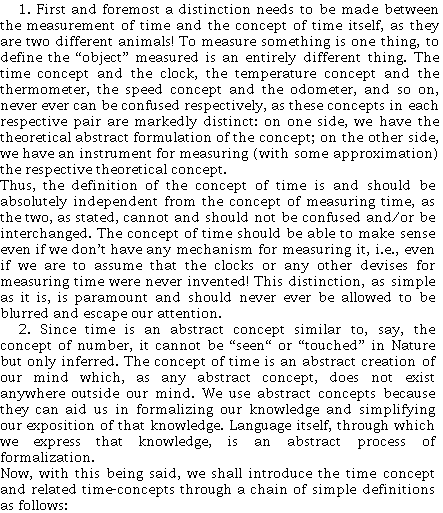 1. First and foremost a distinction needs to be made between the measurement of time and the concept of time itself, as they are two different animals! To measure something is one thing, to define the "object" measured is an entirely different thing. The time concept and the clock, the temperature concept and the thermometer, the speed concept and the odometer, and so on, never ever can be confused respectively, as these concepts in each respective pair are markedly distinct: on one side, we have the theoretical abstract formulation of the concept; on the other side, we have an instrument for measuring (with some approximation) the respective theoretical concept.

Thus, the definition of the concept of time is and should be absolutely independent from the concept of measuring time, as the two, as stated, cannot and should not be confused and/or be interchanged. The concept of time should be able to make sense even if we don't have any mechanism for measuring it, i.e., even if we are to assume that the clocks or any other devises for measuring time were never invented! This distinction, as simple as it is, is paramount and should never ever be allowed to be blurred and escape our attention.

2. Since time is an abstract concept similar to, say, the concept of number, it cannot be "seen" or "touched" in Nature but only inferred. The concept of time is an abstract creation of our mind which, as any abstract concept, does not exist anywhere outside our mind. We use abstract concepts because they can aid us in formalizing our knowledge and simplifying our exposition of that knowledge. Language itself, through which we express that knowledge, is an abstract process of formalization.

Now, with this being said, we shall introduce the time concept and related time-concepts through a chain of simple definitions as follows: